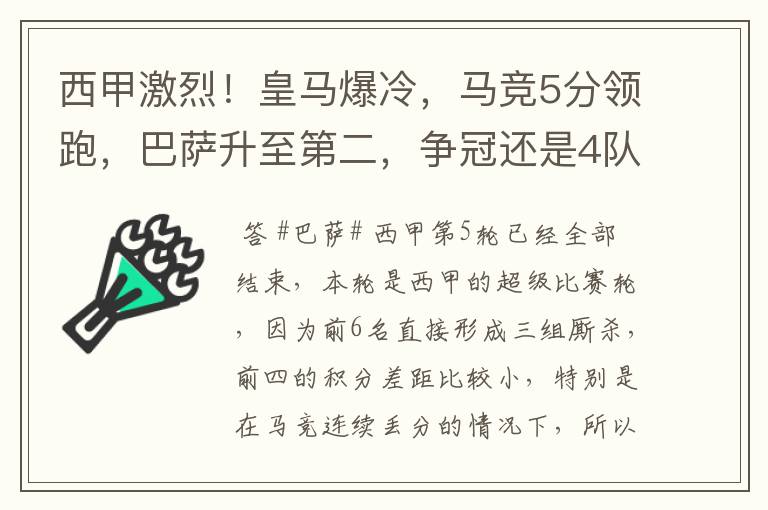 西甲激烈！皇马爆冷，马竞5分领跑，巴萨升至第二，争冠还是4队

答 #巴萨# 西甲第5轮已经全部结束，本轮是西甲的超级比赛轮，因为前6名直接形成三组厮杀，前四的积分差距比较小，特别是在马竞连续丢分的情况下，所以